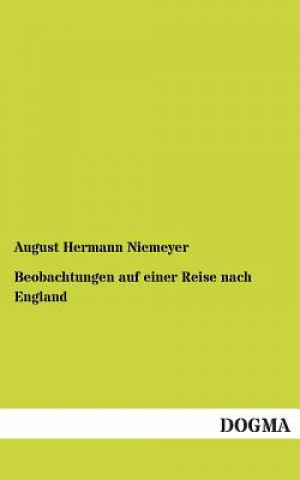 August Hermann Niemeyer

Beobachtungen auf einer Reise nach England

DOGMA